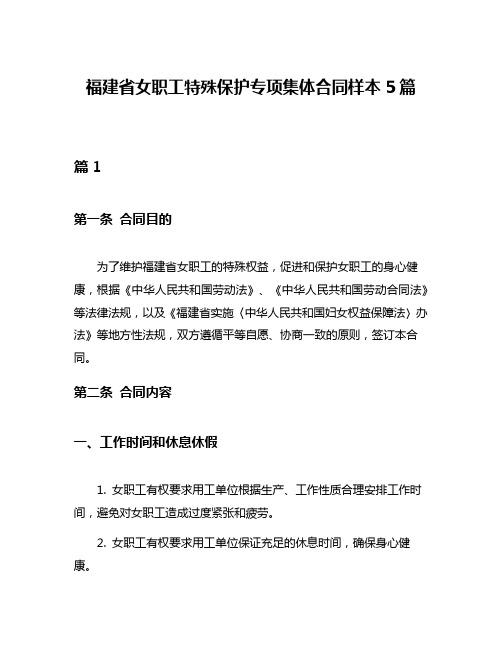 福建省女职工特殊保护专项集体合同样本 5 篇

篇 1

第一条 合同目的

为了维护福建省女职工的特殊权益，促进和保护女职工的身心健康，根据《中华人民共和国劳动法》、《中华人民共和国劳动合同法》等法律法规，以及《福建省实施〈中华人民共和国妇女权益保障法〉办法》等地方性法规，双方遵循平等自愿、协商一致的原则，签订本合同。

第二条 合同内容

一、工作时间和休息休假

1. 女职工有权要求用工单位根据生产、工作性质合理安排工作时间，避免对女职工造成过度紧张和疲劳。

2. 女职工有权要求用工单位保证充足的休息时间，确保身心健康。